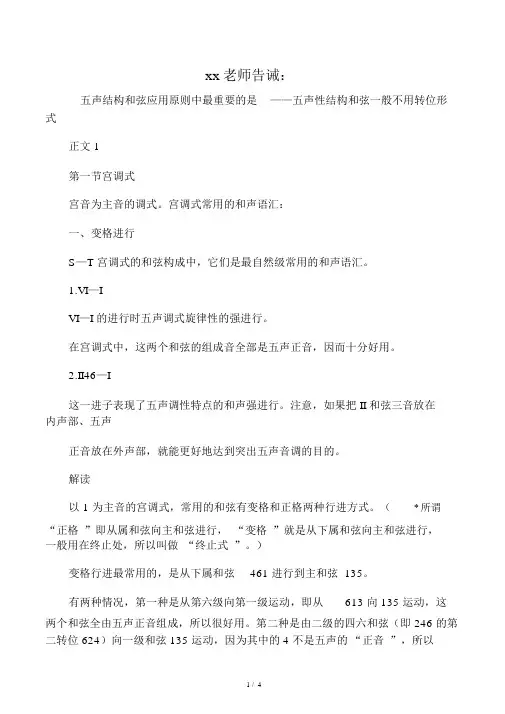 xx 老师告诫：

五声结构和弦应用原则中最重要的是 ——五声性结构和弦一般不用转位形式

正文 1

第一节宫调式

宫音为主音的调式。宫调式常用的和声语汇：

一、变格进行

S—T 宫调式的和弦构成中，它们是最自然级常用的和声语汇。

1.VI—I

VI—I 的进行时五声调式旋律性的强进行。

在宫调式中，这两个和弦的组成音全部是五声正音，因而十分好用。

2.II46—I

这一进子表现了五声调性特点的和声强进行。注意，如果把 II 和弦三音放在内声部、五声

正音放在外声部，就能更好地达到突出五声音调的目的。

解读

以 1 为主音的宫调式，常用的和弦有变格和正格两种行进方式。（ *所谓“正格 ”即从属和弦向主和弦进行， “变格 ”就是从下属和弦向主和弦进行，一般用在终止处，所以叫做 “终止式 ”。）

变格行进最常用的，是从下属和弦 461 进行到主和弦 135。

有两种情况，第一种是从第六级向第一级运动，即从 613 向 135 运动，这两个和弦全由五声正音组成，所以很好用。第二种是由二级的四六和弦（即 246 的第二转位 624）向一级和弦 135 运动，因为其中的 4 不是五声的 “正音 ”，所以

1 / 4